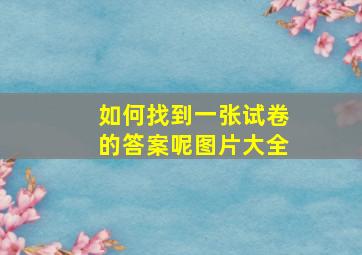 如何找到一张试卷的答案呢图片大全